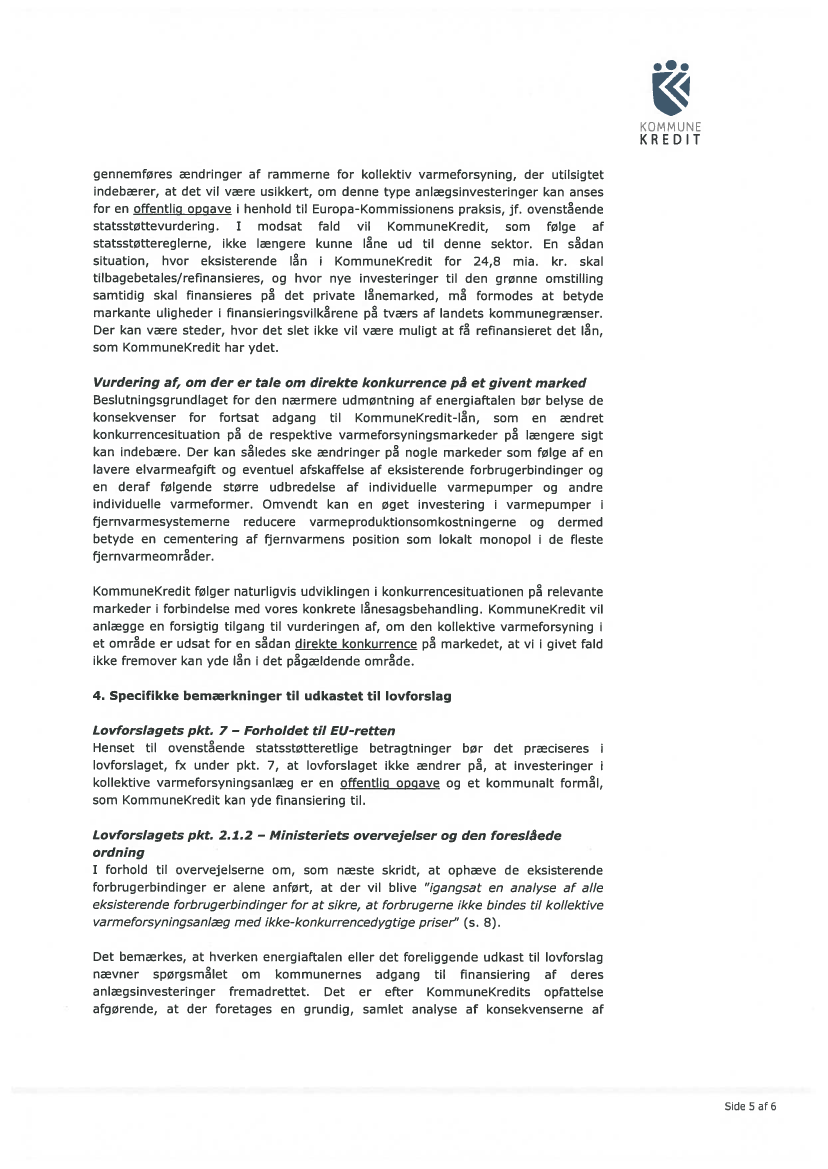 KOMMUNE KREDIT

gennemføres ændringer af rammerne for kollektiv varmeforsyning, der utilsigtet indebærer, at det vil være usikkert, om denne type anlægsinvesteringer kan anses for en offentlig opgave i henhold til Europa-Kommissionens praksis, jf. ovenstående statsstøttevurdering. I modsat fald vil KommuneKredit, som følge af statsstøttereglerne, ikke længere kunne låne ud til denne sektor. En sådan situation, hvor eksisterende lån i KommuneKredit for 24,8 mia. kr. skal tilbagebetales/refinansieres, og hvor nye investeringer til den grønne omstilling samtidig skal finansieres på det private lånemarked, må formodes at betyde markante uligheder i finansieringsvilkårene på tværs af landets kommunegrænser. Der kan være steder, hvor det slet ikke vil være muligt at få refinansieret det lån, som KommuneKredit har ydet.

Vurdering af, om der er tale om direkte konkurrence på et givent marked
Beslutningsgrundlaget for den nærmere udmøntning af energiaftalen bør belyse de konsekvenser for fortsat adgang til KommuneKredit-lån, som en ændret konkurrencesituation på de respektive varmeforsyningsmarkeder på længere sigt kan indebære. Der kan således ske ændringer på nogle markeder som følge af en lavere elvarmeafgift og eventuel afskaffelse af eksisterende forbrugerbindinger og en deraf følgende større udbredelse af individuelle varmepumper og andre individuelle varmeformer. Omvendt kan en øget investering i varmepumper i fjernvarmesystemerne reducere varmeproduktionsomkostningerne og dermed betyde en cementering af fjernvarmens position som lokalt monopol i de fleste fjernvarmeområder.

KommuneKredit følger naturligvis udviklingen i konkurrencesituationen på relevante markeder i forbindelse med vores konkrete lånesagsbehandling. KommuneKredit vil anlægge en forsigtig tilgang til vurderingen af, om den kollektive varmeforsyning i et område er udsat for en sådan direkte konkurrence på markedet, at vi i givet fald ikke fremover kan yde lån i det pågældende område.

4. Specifikke bemærkninger til udkastet til lovforslag

Lovforslagets pkt. 7 – Forholdet til EU-retten
Henset til ovenstående statsstøtteretlige betragtninger bør det præciseres i lovforslaget, fx under pkt. 7, at lovforslaget ikke ændrer på, at investeringer i kollektive varmeforsyningsanlæg er en offentlig opgave og et kommunalt formål, som KommuneKredit kan yde finansiering til.

Lovforslagets pkt. 2.1.2 – Ministeriets overvejelser og den foreslåede ordning
I forhold til overvejelserne om, som næste skridt, at ophæve de eksisterende forbrugerbindinger er alene anført, at der vil blive "igangsat en analyse af alle eksisterende forbrugerbindinger for at sikre, at forbrugerne ikke bindes til kollektive varmeforsyningsanlæg med ikke-konkurrencedygtige priser" (s. 8).

Det bemærkes, at hverken energiaftalen eller det foreliggende udkast til lovforslag nævner spørgsmålet om kommunernes adgang til finansiering af deres anlægsinvesteringer fremadrettet. Det er efter KommuneKredits opfattelse afgørende, at der foretages en grundig, samlet analyse af konsekvenserne af

Side 5 af 6